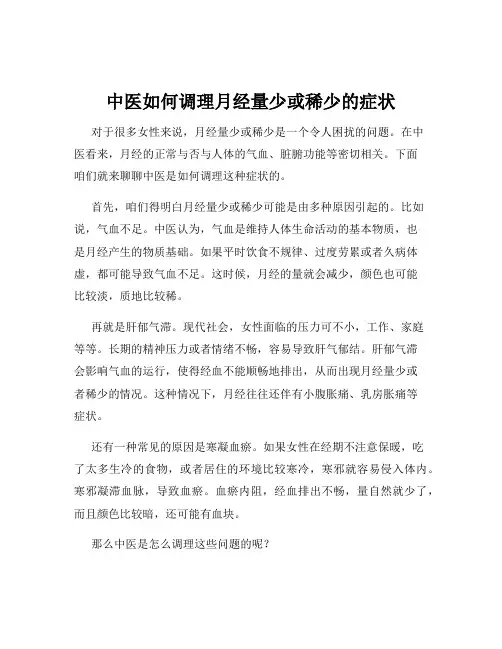 中医如何调理月经量少或稀少的症状

对于很多女性来说，月经量少或稀少是一个令人困扰的问题。在中医看来，月经的正常与否与人体的气血、脏腑功能等密切相关。下面咱们就来聊聊中医是如何调理这种症状的。

首先，咱们得明白月经量少或稀少可能是由多种原因引起的。比如说，气血不足。中医认为，气血是维持人体生命活动的基本物质，也是月经产生的物质基础。如果平时饮食不规律、过度劳累或者久病体虚，都可能导致气血不足。这时候，月经的量就会减少，颜色也可能比较淡，质地比较稀。

再就是肝郁气滞。现代社会，女性面临的压力可不小，工作、家庭等等。长期的精神压力或者情绪不畅，容易导致肝气郁结。肝郁气滞会影响气血的运行，使得经血不能顺畅地排出，从而出现月经量少或者稀少的情况。这种情况下，月经往往还伴有小腹胀痛、乳房胀痛等症状。

还有一种常见的原因是寒凝血瘀。如果女性在经期不注意保暖，吃了太多生冷的食物，或者居住的环境比较寒冷，寒邪就容易侵入体内。寒邪凝滞血脉，导致血瘀。血瘀内阻，经血排出不畅，量自然就少了，而且颜色比较暗，还可能有血块。

那么中医是怎么调理这些问题的呢？